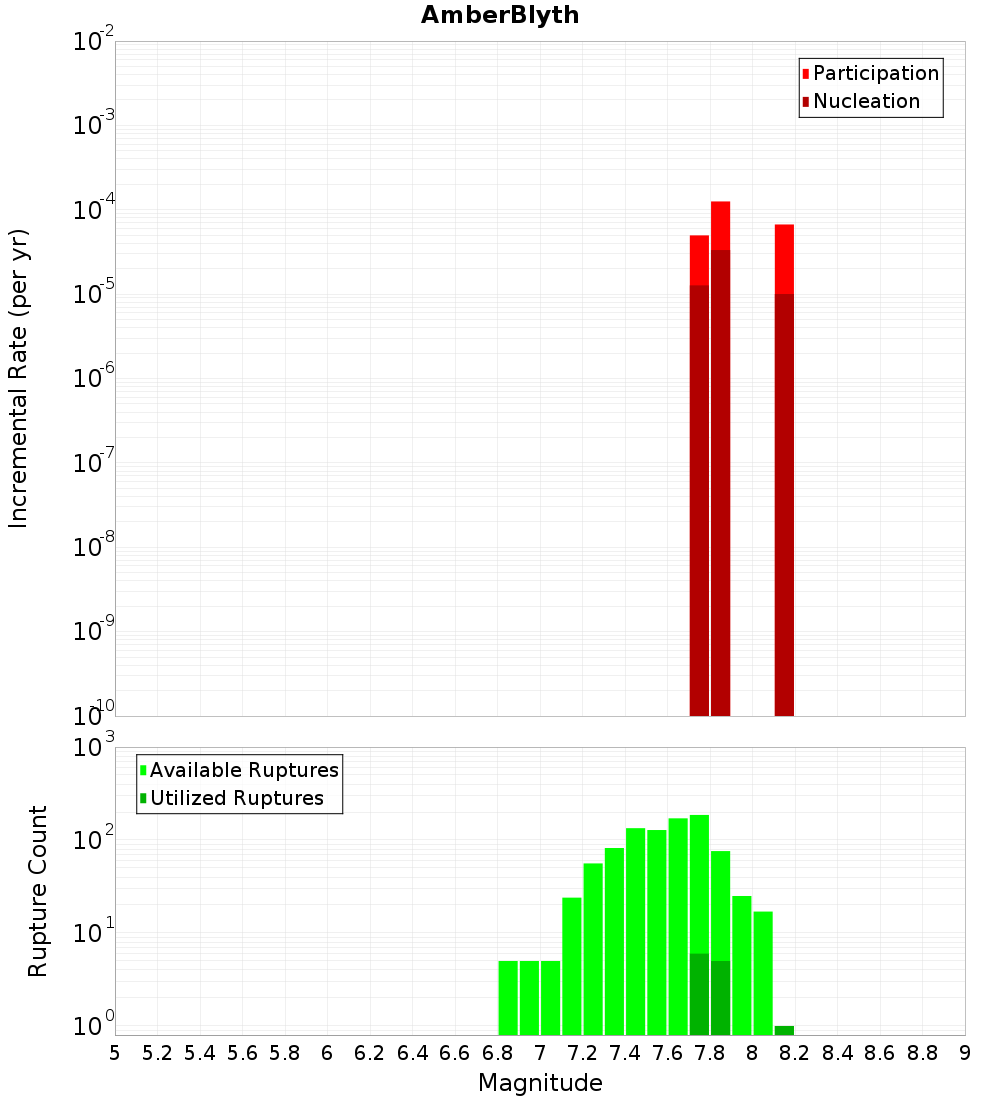 AmberBlyth

Participation
Nucleation

Incremental Rate (per yr)

$10^{-2}$
$10^{-3}$
$10^{-4}$
$10^{-5}$
$10^{-6}$
$10^{-7}$
$10^{-8}$
$10^{-9}$
$10^{-10}$

Available Ruptures
Utilized Ruptures

Rupture Count

$10^{3}$
$10^{2}$
$10^{1}$
$10^{0}$

5 5.2 5.4 5.6 5.8 6 6.2 6.4 6.6 6.8 7 7.2 7.4 7.6 7.8 8 8.2 8.4 8.6 8.8 9

Magnitude